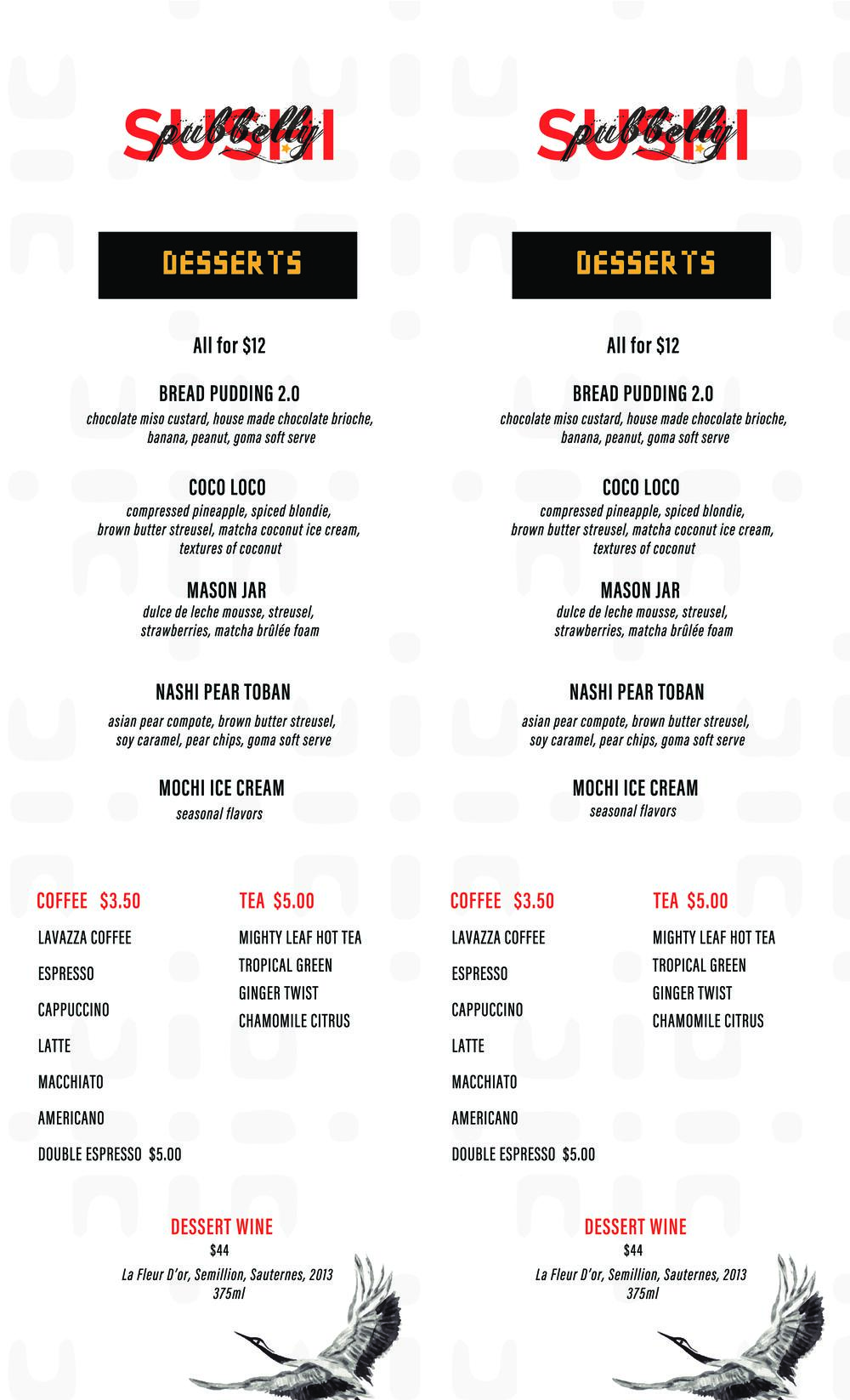 SUSHI pubbelly

DESSERTS

All for $12

BREAD PUDDING 2.0
chocolate miso custard, house made chocolate brioche, banana, peanut, goma soft serve

COCO LOCO
compressed pineapple, spiced blondie, brown butter streusel, matcha coconut ice cream, textures of coconut

MASON JAR
dulce de leche mousse, streusel, strawberries, matcha brûlée foam

NASHI PEAR TOBAN
asian pear compote, brown butter streusel, soy caramel, pear chips, goma soft serve

MOCHI ICE CREAM
seasonal flavors

COFFEE $3.50
LAVAZZA COFFEE
ESPRESSO
CAPPUCCINO
LATTE
MACCHIATO
AMERICANO
DOUBLE ESPRESSO $5.00

TEA $5.00
MIGHTY LEAF HOT TEA
TROPICAL GREEN
GINGER TWIST
CHAMOMILE CITRUS

DESSERT WINE
$44
La Fleur D'or, Semillion, Sauternes, 2013
375ml

SUSHI pubbelly

DESSERTS

All for $12

BREAD PUDDING 2.0
chocolate miso custard, house made chocolate brioche, banana, peanut, goma soft serve

COCO LOCO
compressed pineapple, spiced blondie, brown butter streusel, matcha coconut ice cream, textures of coconut

MASON JAR
dulce de leche mousse, streusel, strawberries, matcha brûlée foam

NASHI PEAR TOBAN
asian pear compote, brown butter streusel, soy caramel, pear chips, goma soft serve

MOCHI ICE CREAM
seasonal flavors

COFFEE $3.50
LAVAZZA COFFEE
ESPRESSO
CAPPUCCINO
LATTE
MACCHIATO
AMERICANO
DOUBLE ESPRESSO $5.00

TEA $5.00
MIGHTY LEAF HOT TEA
TROPICAL GREEN
GINGER TWIST
CHAMOMILE CITRUS

DESSERT WINE
$44
La Fleur D'or, Semillion, Sauternes, 2013
375ml